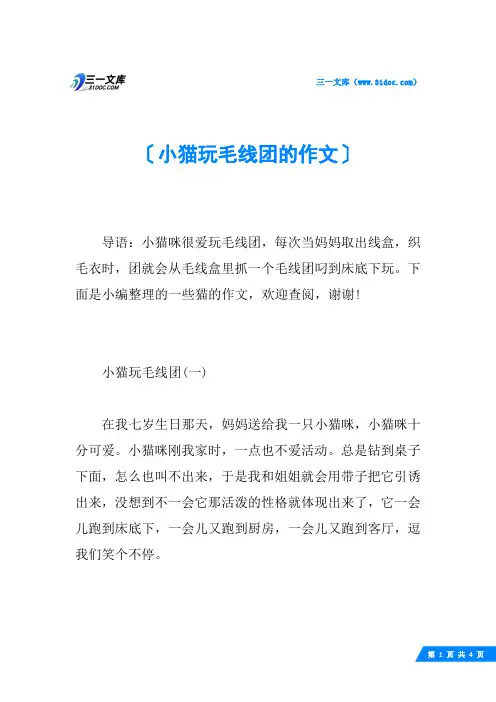 三一文库
31DOC.COM

三一文库（www.31doc.com）

〔小猫玩毛线团的作文〕

导语：小猫咪很爱玩毛线团，每次当妈妈取出线盒，织毛衣时，团就会从毛线盒里抓一个毛线团叼到床底下玩。下面是小编整理的一些猫的作文，欢迎查阅，谢谢！

小猫玩毛线团(一)

在我七岁生日那天，妈妈送给我一只小猫咪，小猫咪十分可爱。小猫咪刚我家时，一点也不爱活动。总是钻到桌子下面，怎么也叫不出来，于是我和姐姐就会用带子把它引诱出来，没想到不一会它那活泼的性格就体现出来了，它一会儿跑到床底下，一会儿又跑到厨房，一会儿又跑到客厅，逗我们笑个不停。

第 1 页 共 4 页